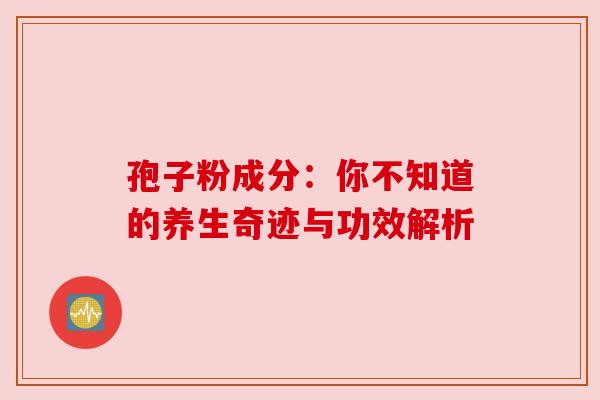 孢子粉成分：你不知道的养生奇迹与功效解析